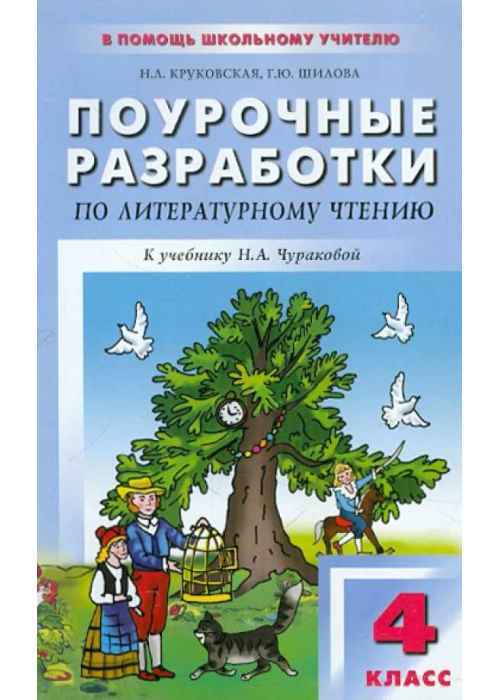 В ПОМОЩЬ ШКОЛЬНОМУ УЧИТЕЛЮ

Н.Л. КРУКОВСКАЯ, Г.Ю. ШИЛОВА

ПОУРОЧНЫЕ РАЗРАБОТКИ

ПО ЛИТЕРАТУРНОМУ ЧТЕНИЮ

К учебнику Н.А. Чураковой

4

КЛАСС